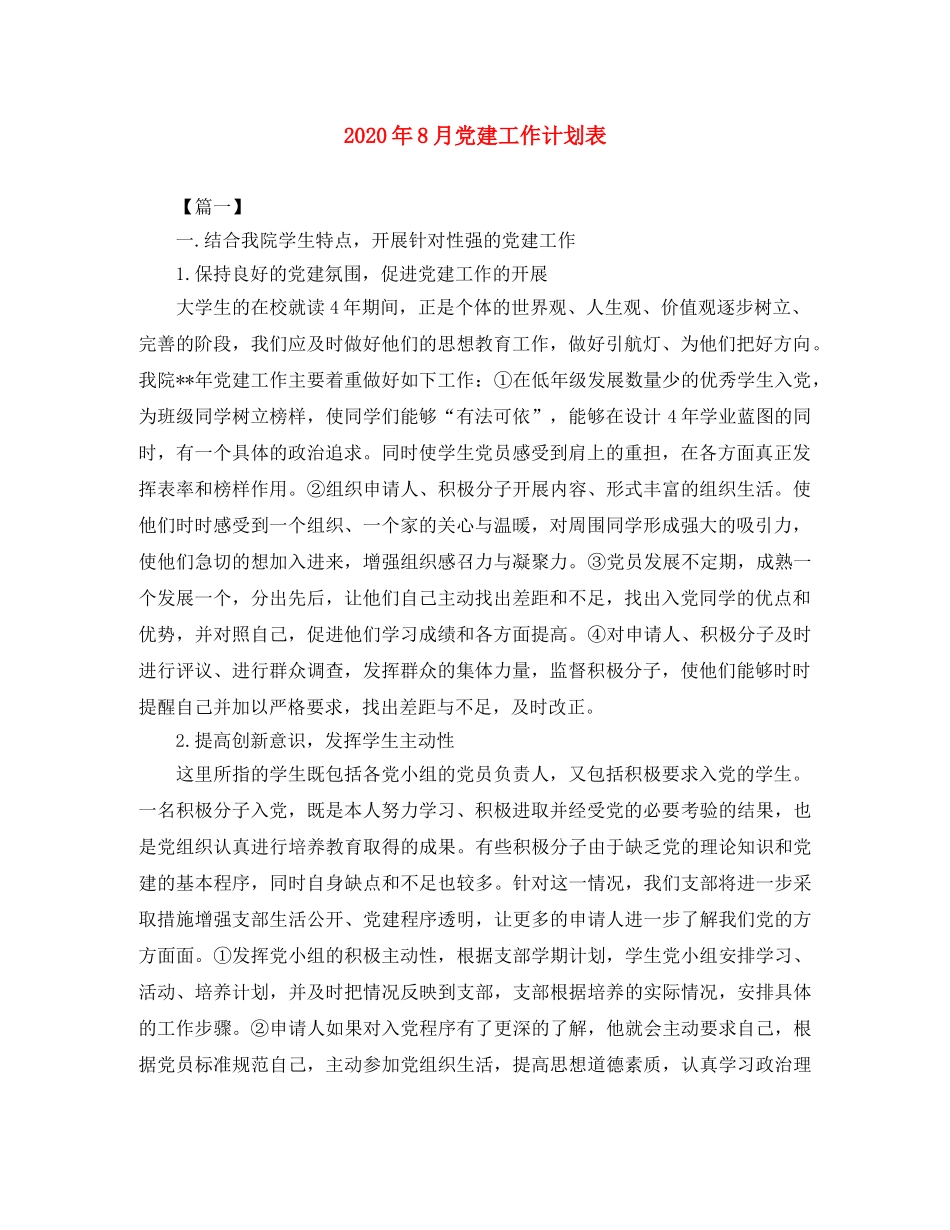 2020年8月党建工作计划表

【篇一】

一.结合我院学生特点，开展针对性强的党建工作

1.保持良好的党建氛围，促进党建工作的开展

大学生的在校就读4年期间，正是个体的世界观、人生观、价值观逐步树立、完善的阶段，我们应及时做好他们的思想教育工作，做好引航灯、为他们把好方向。我院**年党建工作主要着重做好如下工作：①在低年级发展数量少的优秀学生入党，为班级同学树立榜样，使同学们能够“有法可依”，能够在设计4年学业蓝图的同时，有一个具体的政治追求。同时使学生党员感受到肩上的重担，在各方面真正发挥表率和榜样作用。②组织申请人、积极分子开展内容、形式丰富的组织生活。使他们时时感受到一个组织、一个家的关心与温暖，对周围同学形成强大的吸引力，使他们急切的想加入进来，增强组织感召力与凝聚力。③党员发展不定期，成熟一个发展一个，分出先后，让他们自己主动找出差距和不足，找出入党同学的优点和优势，并对照自己，促进他们学习成绩和各方面提高。④对申请人、积极分子及时进行评议、进行群众调查，发挥群众的集体力量，监督积极分子，使他们能够时时提醒自己并加以严格要求，找出差距与不足，及时改正。

2.提高创新意识，发挥学生主动性

这里所指的学生既包括各党小组的党员负责人，又包括积极要求入党的学生。一名积极分子入党，既是本人努力学习、积极进取并经受党的必要考验的结果，也是党组织认真进行培养教育取得的成果。有些积极分子由于缺乏党的理论知识和党建的基本程序，同时自身缺点和不足也较多。针对这一情况，我们支部将进一步采取措施增强支部生活公开、党建程序透明，让更多的申请人进一步了解我们党的方方面面。①发挥党小组的积极主动性，根据支部学期计划，学生党小组安排学习、活动、培养计划，并及时把情况反映到支部，支部根据培养的实际情况，安排具体的工作步骤。②申请人如果对入党程序有了更深的了解，他就会主动要求自己，根据党员标准规范自己，主动参加党组织生活，提高思想道德素质，认真学习政治理